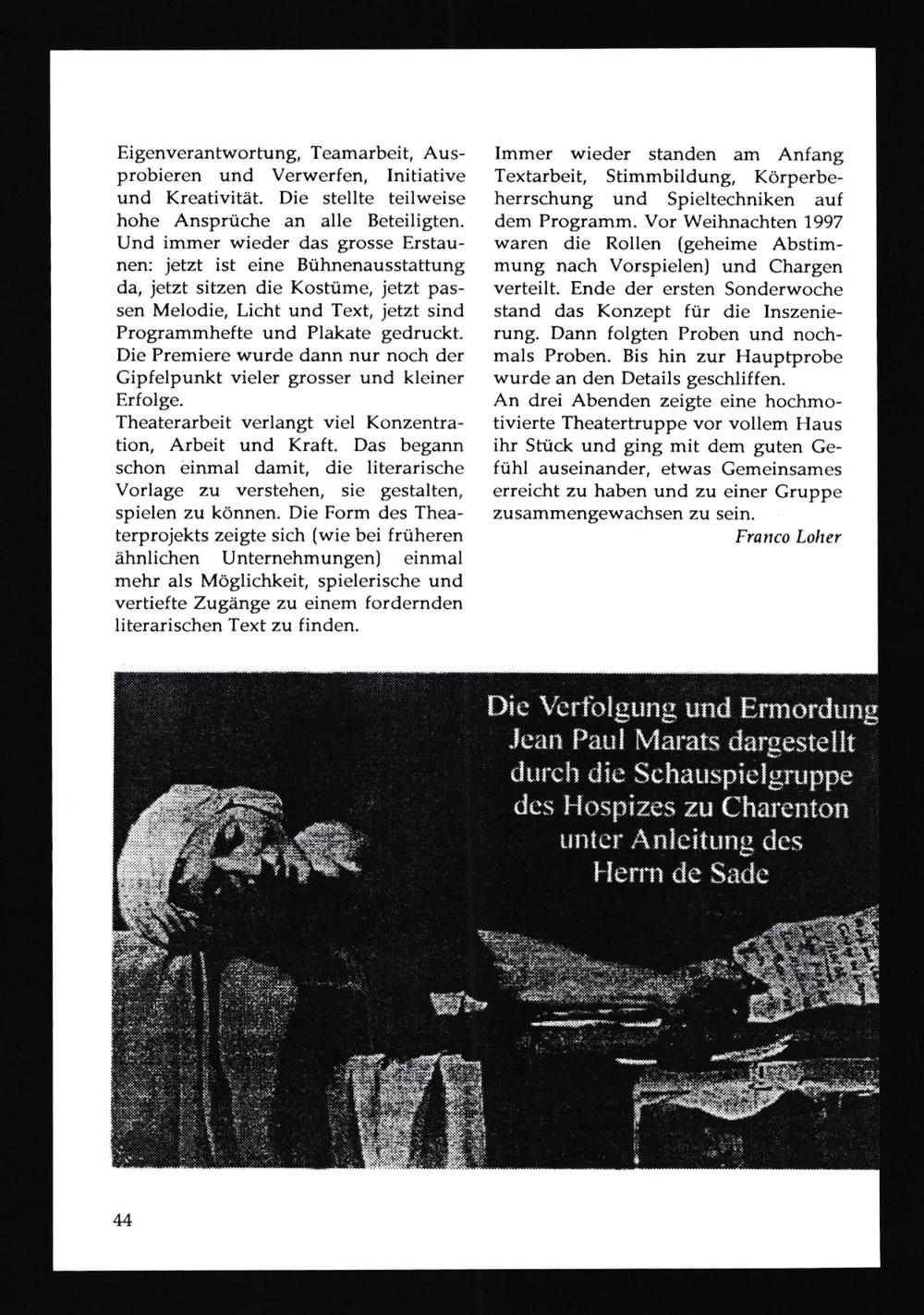 Eigenverantwortung, Teamarbeit, Ausprobieren und Verwerfen, Initiative und Kreativität. Die stellte teilweise hohe Ansprüche an alle Beteiligten. Und immer wieder das grosse Erstaunen: jetzt ist eine Bühnenausstattung da, jetzt sitzen die Kostüme, jetzt passen Melodie, Licht und Text, jetzt sind Programmhefte und Plakate gedruckt. Die Premiere wurde dann nur noch der Gipfelpunkt vieler grosser und kleiner Erfolge.
Theaterarbeit verlangt viel Konzentration, Arbeit und Kraft. Das begann schon einmal damit, die literarische Vorlage zu verstehen, sie gestalten, spielen zu können. Die Form des Theaterprojekts zeigte sich (wie bei früheren ähnlichen Unternehmungen) einmal mehr als Möglichkeit, spielerische und vertiefte Zugänge zu einem fordernden literarischen Text zu finden.

Immer wieder standen am Anfang Textarbeit, Stimmbildung, Körperbeherrschung und Spieltechniken auf dem Programm. Vor Weihnachten 1997 waren die Rollen (geheime Abstimmung nach Vorspielen) und Chargen verteilt. Ende der ersten Sonderwoche stand das Konzept für die Inszenierung. Dann folgten Proben und nochmals Proben. Bis hin zur Hauptprobe wurde an den Details geschliffen.
An drei Abenden zeigte eine hochmotivierte Theatertruppe vor vollem Haus ihr Stück und ging mit dem guten Gefühl auseinander, etwas Gemeinsames erreicht zu haben und zu einer Gruppe zusammengewachsen zu sein.
Franco Loher

Die Verfolgung und Ermordung Jean Paul Marats dargestellt durch die Schauspielgruppe des Hospizes zu Charenton unter Anleitung des Herrn de Sade

44